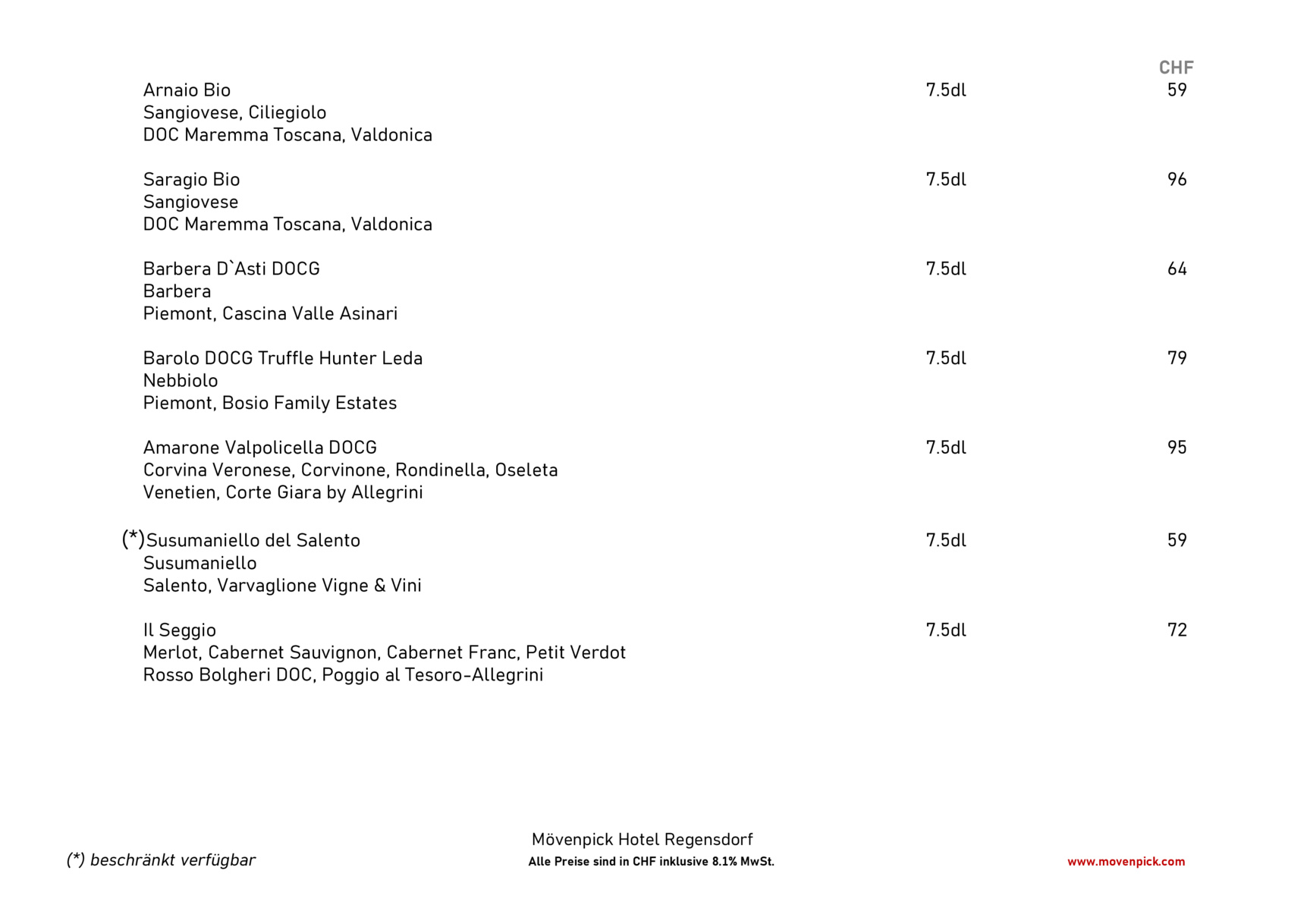 CHF

Arnaio Bio 7.5dl 59
Sangiovese, Ciliegiolo
DOC Maremma Toscana, Valdonica

Saragio Bio 7.5dl 96
Sangiovese
DOC Maremma Toscana, Valdonica

Barbera D`Asti DOCG 7.5dl 64
Barbera
Piemont, Cascina Valle Asinari

Barolo DOCG Truffle Hunter Leda 7.5dl 79
Nebbiolo
Piemont, Bosio Family Estates

Amarone Valpolicella DOCG 7.5dl 95
Corvina Veronese, Corvinone, Rondinella, Oseleta
Venetien, Corte Giara by Allegrini

(*)Susumaniello del Salento 7.5dl 59
Susumaniello
Salento, Varvaglione Vigne & Vini

Il Seggio 7.5dl 72
Merlot, Cabernet Sauvignon, Cabernet Franc, Petit Verdot
Rosso Bolgheri DOC, Poggio al Tesoro-Allegrini

(*) beschränkt verfügbar

Mövenpick Hotel Regensdorf
Alle Preise sind in CHF inklusive 8.1% MwSt.

www.movenpick.com